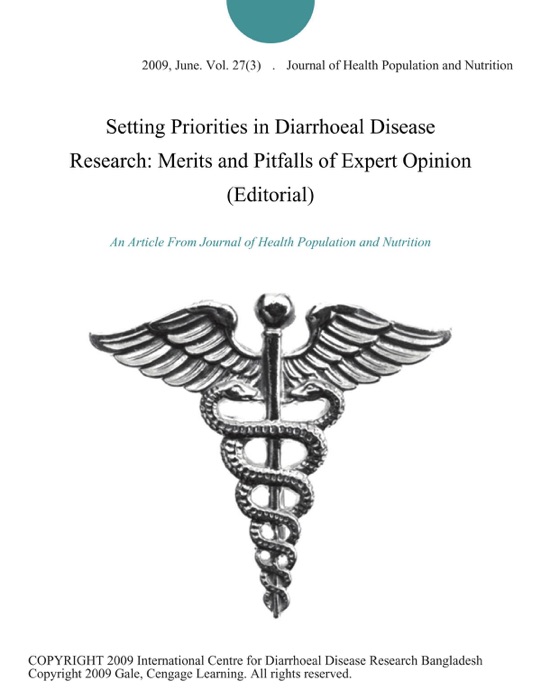 2009, June. Vol. 27(3) . Journal of Health Population and Nutrition

Setting Priorities in Diarrhoeal Disease Research: Merits and Pitfalls of Expert Opinion (Editorial)

An Article From Journal of Health Population and Nutrition

COPYRIGHT 2009 International Centre for Diarrhoeal Disease Research Bangladesh
Copyright 2009 Gale, Cengage Learning. All rights reserved.